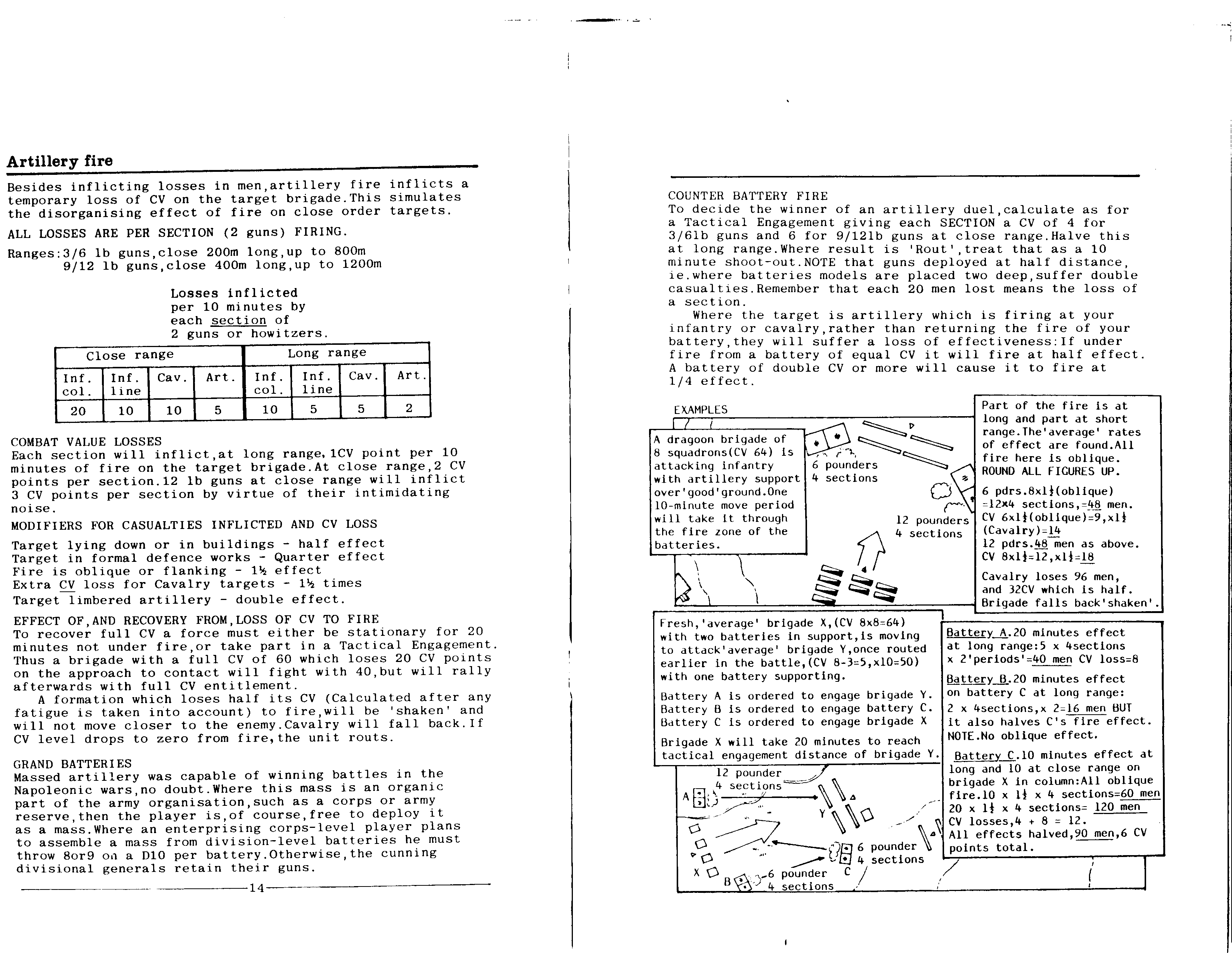 Artillery fire

Besides inflicting losses in men,artillery fire inflicts a temporary loss of CV on the target brigade.This simulates the disorganising effect of fire on close order targets.

ALL LOSSES ARE PER SECTION (2 guns) FIRING.

Ranges:3/6 lb guns,close 200m long,up to 800m
9/12 lb guns,close 400m long,up to 1200m

Losses inflicted per 10 minutes by each section of 2 guns or howitzers.

| Close range | | | | Long range | | | |
|---|---|---|---|---|---|---|---|
| Inf. col. | Inf. line | Cav. | Art. | Inf. col. | Inf. line | Cav. | Art. |
| 20 | 10 | 10 | 5 | 10 | 5 | 5 | 2 |

COMBAT VALUE LOSSES
Each section will inflict,at long range,1CV point per 10 minutes of fire on the target brigade.At close range,2 CV points per section.12 lb guns at close range will inflict 3 CV points per section by virtue of their intimidating noise.

MODIFIERS FOR CASUALTIES INFLICTED AND CV LOSS

Target lying down or in buildings - half effect
Target in formal defence works - Quarter effect
Fire is oblique or flanking - 1½ effect
Extra CV loss for Cavalry targets - 1½ times
Target limbered artillery - double effect.

EFFECT OF,AND RECOVERY FROM,LOSS OF CV TO FIRE
To recover full CV a force must either be stationary for 20 minutes not under fire,or take part in a Tactical Engagement. Thus a brigade with a full CV of 60 which loses 20 CV points on the approach to contact will fight with 40,but will rally afterwards with full CV entitlement.

A formation which loses half its CV (Calculated after any fatigue is taken into account) to fire,will be 'shaken' and will not move closer to the enemy.Cavalry will fall back.If CV level drops to zero from fire,the unit routs.

GRAND BATTERIES
Massed artillery was capable of winning battles in the Napoleonic wars,no doubt.Where this mass is an organic part of the army organisation,such as a corps or army reserve,then the player is,of course,free to deploy it as a mass.Where an enterprising corps-level player plans to assemble a mass from division-level batteries he must throw 8or9 on a D10 per battery.Otherwise,the cunning divisional generals retain their guns.

14

COUNTER BATTERY FIRE
To decide the winner of an artillery duel,calculate as for a Tactical Engagement giving each SECTION a CV of 4 for 3/6lb guns and 6 for 9/12lb guns at close range.Halve this at long range.Where result is 'Rout',treat that as a 10 minute shoot-out.NOTE that guns deployed at half distance, ie.where batteries models are placed two deep,suffer double casualties.Remember that each 20 men lost means the loss of a section.

Where the target is artillery which is firing at your infantry or cavalry,rather than returning the fire of your battery,they will suffer a loss of effectiveness:If under fire from a battery of equal CV it will fire at half effect. A battery of double CV or more will cause it to fire at 1/4 effect.

EXAMPLES

A dragoon brigade of 8 squadrons(CV 64) is attacking infantry with artillery support over'good'ground.One 10-minute move period will take it through the fire zone of the batteries.

6 pounders
4 sections

12 pounders
4 sections

Part of the fire is at long and part at short range.The'average' rates of effect are found.All fire here is oblique. ROUND ALL FIGURES UP.

6 pdrs.8x1½(oblique) =12x4 sections,=48 men.
CV 6x1½(oblique)=9,x1½ (Cavalry)=14
12 pdrs.48 men as above.
CV 8x1½=12,x1½=18

Cavalry loses 96 men, and 32CV which is half. Brigade falls back'shaken'.

Fresh,'average' brigade X,(CV 8x8=64) with two batteries in support,is moving to attack'average' brigade Y,once routed earlier in the battle,(CV 8-3=5,x10=50) with one battery supporting.

Battery A is ordered to engage brigade Y.
Battery B is ordered to engage battery C.
Battery C is ordered to engage brigade X

Brigade X will take 20 minutes to reach tactical engagement distance of brigade Y.

12 pounder
4 sections
A
Y
X
B
6 pounder
4 sections
6 pounder
4 sections
C

Battery A.20 minutes effect at long range:5 x 4sections x 2'periods'=40 men CV loss=8

Battery B.20 minutes effect on battery C at long range:
2 x 4sections,x 2=16 men BUT it also halves C's fire effect. NOTE.No oblique effect.

Battery C.10 minutes effect at long and 10 at close range on brigade X in column:All oblique fire.10 x 1½ x 4 sections=60 men
20 x 1½ x 4 sections= 120 men
CV losses,4 + 8 = 12.
All effects halved,90 men,6 CV points total.